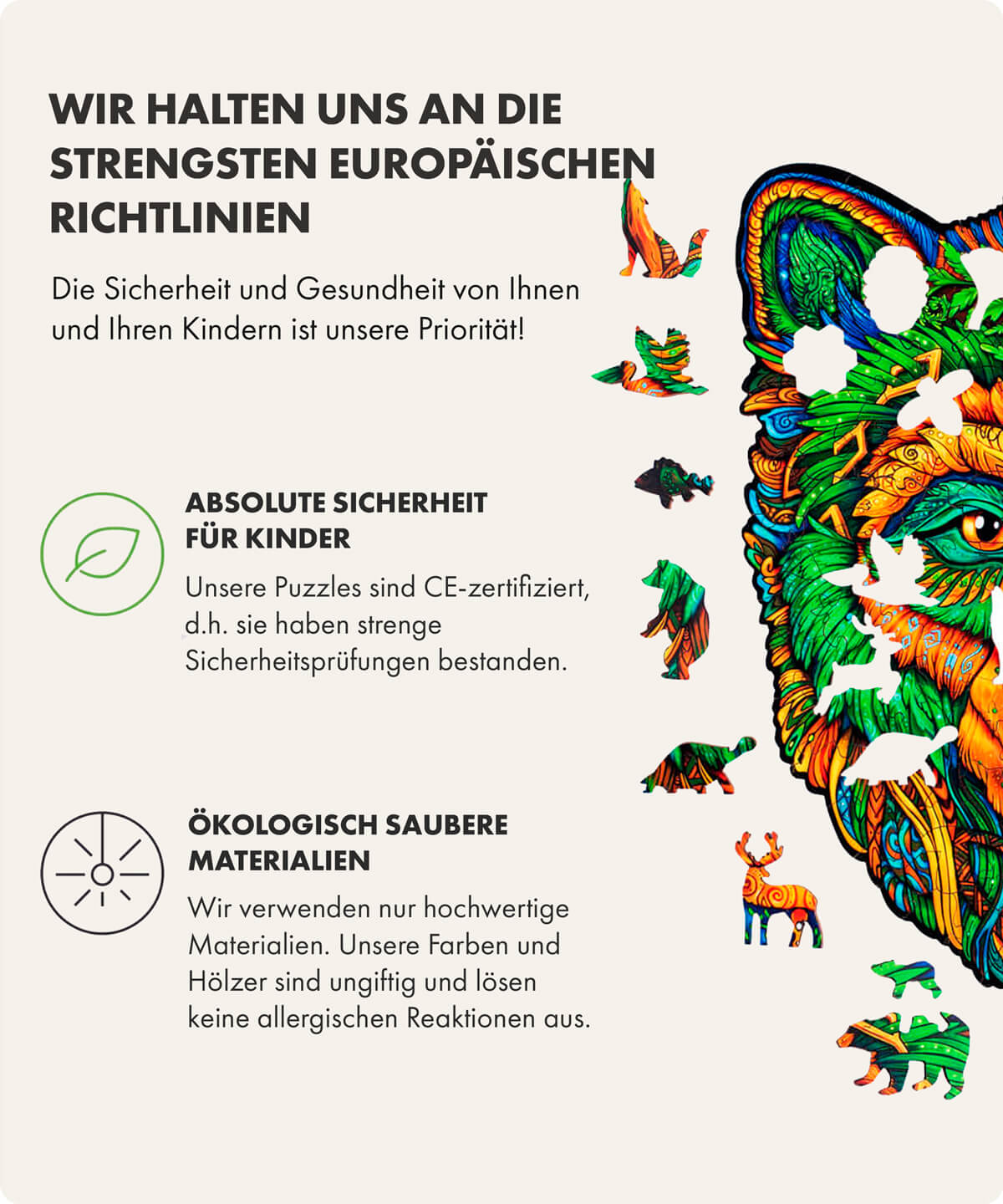 WIR HALTEN UNS AN DIE STRENGSTEN EUROPÄISCHEN RICHTLINIEN

Die Sicherheit und Gesundheit von Ihnen und Ihren Kindern ist unsere Priorität!

ABSOLUTE SICHERHEIT FÜR KINDER

Unsere Puzzles sind CE-zertifiziert, d.h. sie haben strenge Sicherheitsprüfungen bestanden.

ÖKOLOGISCH SAUBERE MATERIALIEN

Wir verwenden nur hochwertige Materialien. Unsere Farben und Hölzer sind ungiftig und lösen keine allergischen Reaktionen aus.